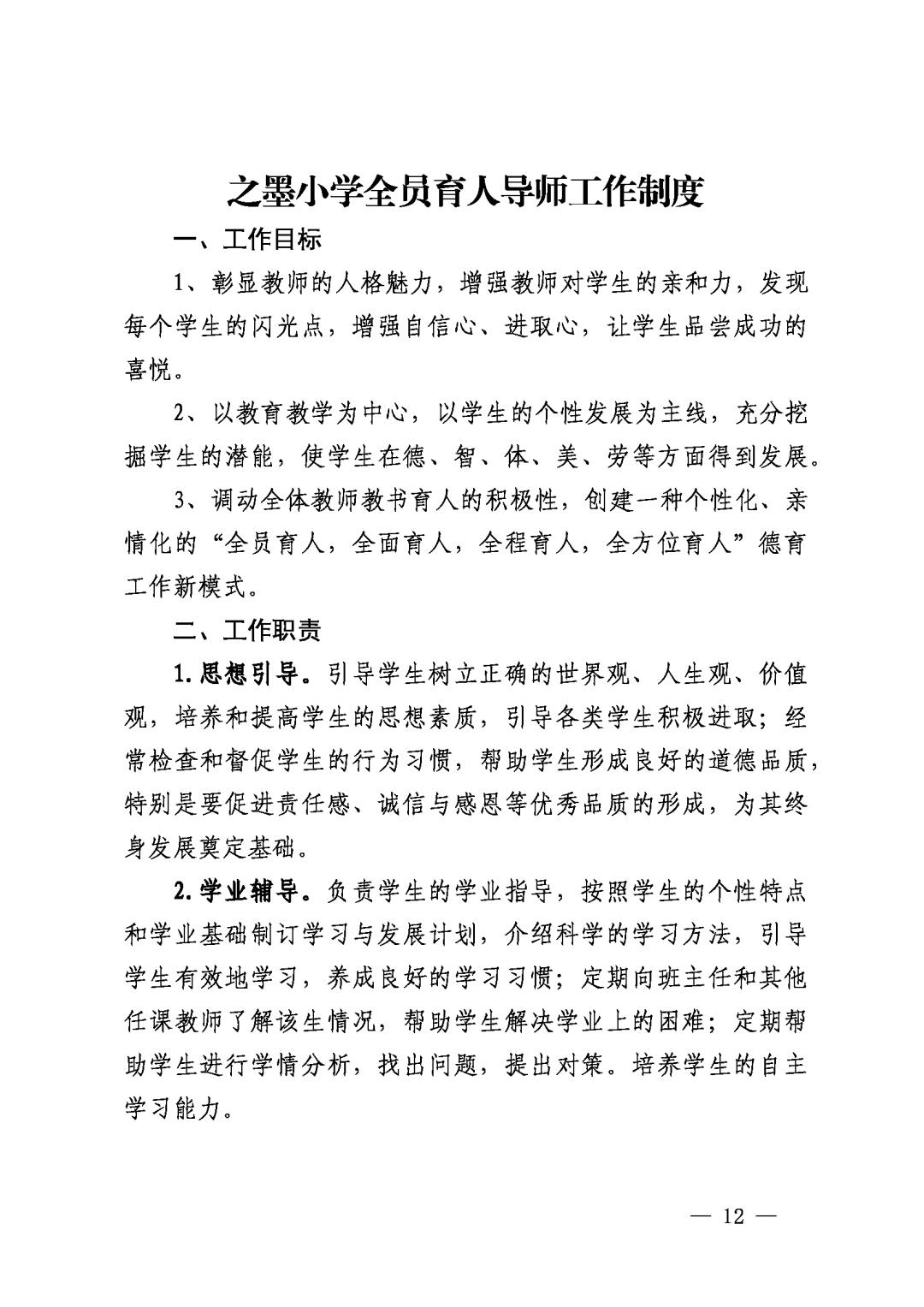 之墨小学全员育人导师工作制度

一、工作目标

1、彰显教师的人格魅力，增强教师对学生的亲和力，发现每个学生的闪光点，增强自信心、进取心，让学生品尝成功的喜悦。

2、以教育教学为中心，以学生的个性发展为主线，充分挖掘学生的潜能，使学生在德、智、体、美、劳等方面得到发展。

3、调动全体教师教书育人的积极性，创建一种个性化、亲情化的“全员育人，全面育人，全程育人，全方位育人”德育工作新模式。

二、工作职责

1.思想引导。引导学生树立正确的世界观、人生观、价值观，培养和提高学生的思想素质，引导各类学生积极进取；经常检查和督促学生的行为习惯，帮助学生形成良好的道德品质，特别是要促进责任感、诚信与感恩等优秀品质的形成，为其终身发展奠定基础。

2.学业辅导。负责学生的学业指导，按照学生的个性特点和学业基础制订学习与发展计划，介绍科学的学习方法，引导学生有效地学习，养成良好的学习习惯；定期向班主任和其他任课教师了解该生情况，帮助学生解决学业上的困难；定期帮助学生进行学情分析，找出问题，提出对策。培养学生的自主学习能力。

— 12 —